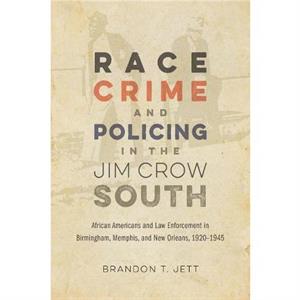 RACE
CRIME
AND
POLICING
IN THE
JIM CROW
SOUTH

African Americans and Law Enforcement in Birmingham, Memphis, and New Orleans, 1920–1945

BRANDON T. JETT